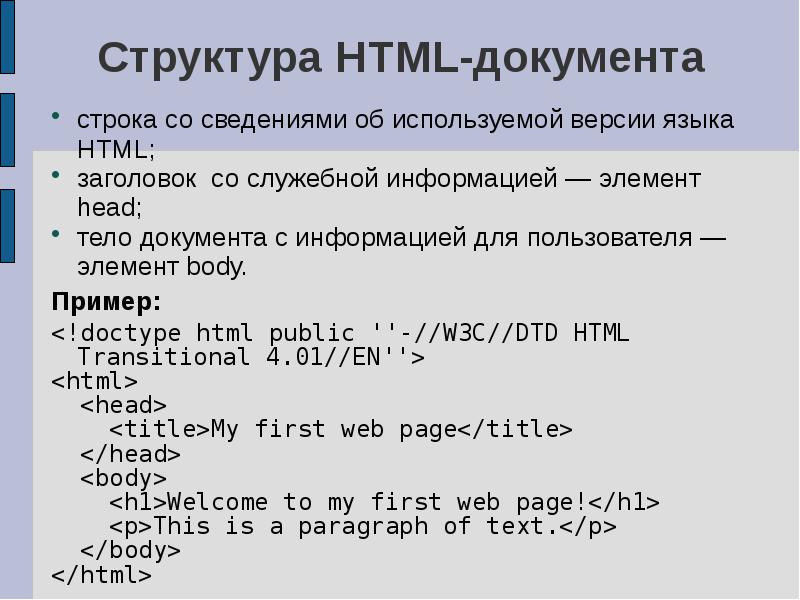 Структура HTML-документа

• строка со сведениями об используемой версии языка HTML;
• заголовок со служебной информацией — элемент head;
• тело документа с информацией для пользователя — элемент body.

Пример:

<!doctype html public ''-//W3C//DTD HTML Transitional 4.01//EN''>
<html>
  <head>
    <title>My first web page</title>
  </head>
  <body>
    <h1>Welcome to my first web page!</h1>
    <p>This is a paragraph of text.</p>
  </body>
</html>